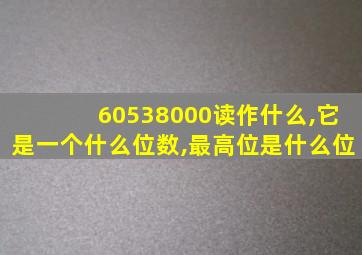 60538000读作什么,它是一个什么位数,最高位是什么位